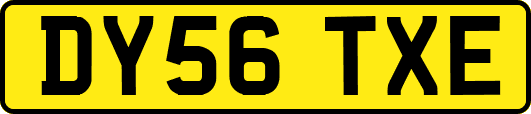 DY56 TXE